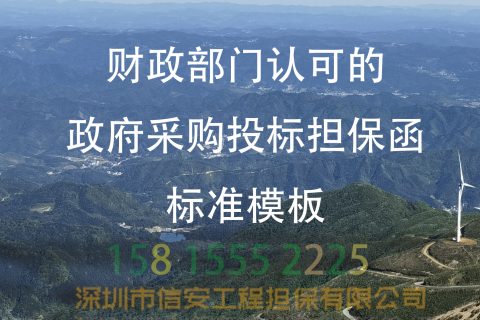 财政部门认可的
政府采购投标担保函
标准模板

158 1555 2225
深圳市信安工程担保有限公司